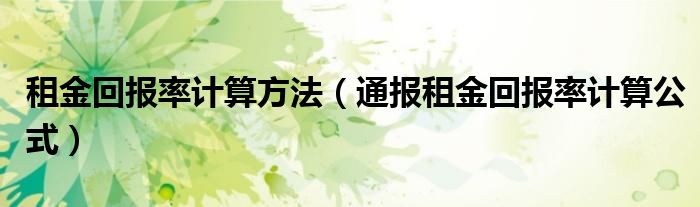 租金回报率计算方法（通报租金回报率计算公式）